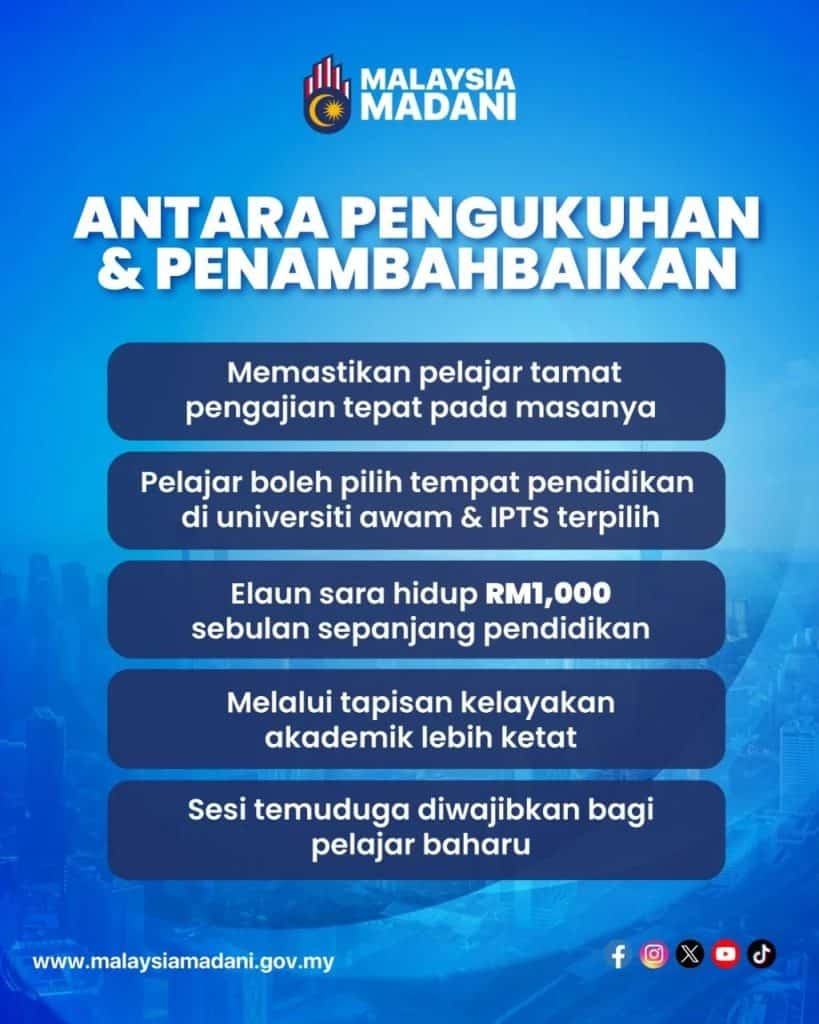 MALAYSIA MADANI

ANTARA PENGUKUHAN & PENAMBAHBAIKAN

Memastikan pelajar tamat pengajian tepat pada masanya

Pelajar boleh pilih tempat pendidikan di universiti awam & IPTS terpilih

Elaun sara hidup RM1,000 sebulan sepanjang pendidikan

Melalui tapisan kelayakan akademik lebih ketat

Sesi temuduga diwajibkan bagi pelajar baharu

www.malaysiamadani.gov.my